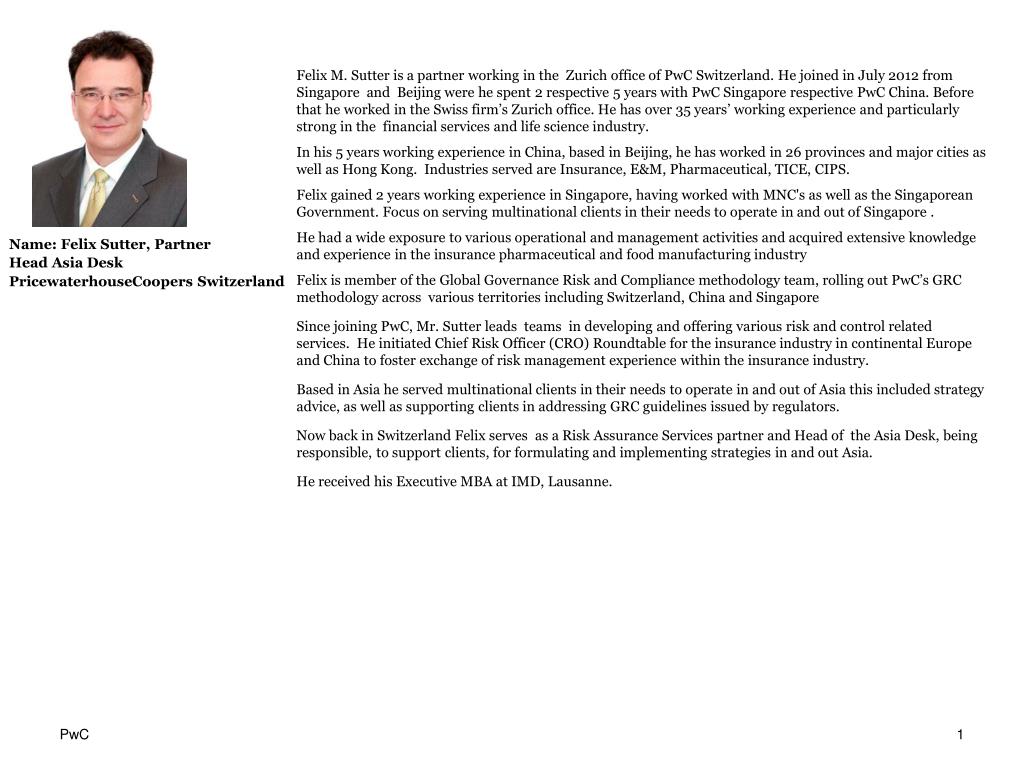 Name: Felix Sutter, Partner
Head Asia Desk
PricewaterhouseCoopers Switzerland

Felix M. Sutter is a partner working in the Zurich office of PwC Switzerland. He joined in July 2012 from Singapore and Beijing were he spent 2 respective 5 years with PwC Singapore respective PwC China. Before that he worked in the Swiss firm's Zurich office. He has over 35 years' working experience and particularly strong in the financial services and life science industry.

In his 5 years working experience in China, based in Beijing, he has worked in 26 provinces and major cities as well as Hong Kong. Industries served are Insurance, E&M, Pharmaceutical, TICE, CIPS.

Felix gained 2 years working experience in Singapore, having worked with MNC's as well as the Singaporean Government. Focus on serving multinational clients in their needs to operate in and out of Singapore .

He had a wide exposure to various operational and management activities and acquired extensive knowledge and experience in the insurance pharmaceutical and food manufacturing industry

Felix is member of the Global Governance Risk and Compliance methodology team, rolling out PwC's GRC methodology across various territories including Switzerland, China and Singapore

Since joining PwC, Mr. Sutter leads teams in developing and offering various risk and control related services. He initiated Chief Risk Officer (CRO) Roundtable for the insurance industry in continental Europe and China to foster exchange of risk management experience within the insurance industry.

Based in Asia he served multinational clients in their needs to operate in and out of Asia this included strategy advice, as well as supporting clients in addressing GRC guidelines issued by regulators.

Now back in Switzerland Felix serves as a Risk Assurance Services partner and Head of the Asia Desk, being responsible, to support clients, for formulating and implementing strategies in and out Asia.

He received his Executive MBA at IMD, Lausanne.

PwC

1